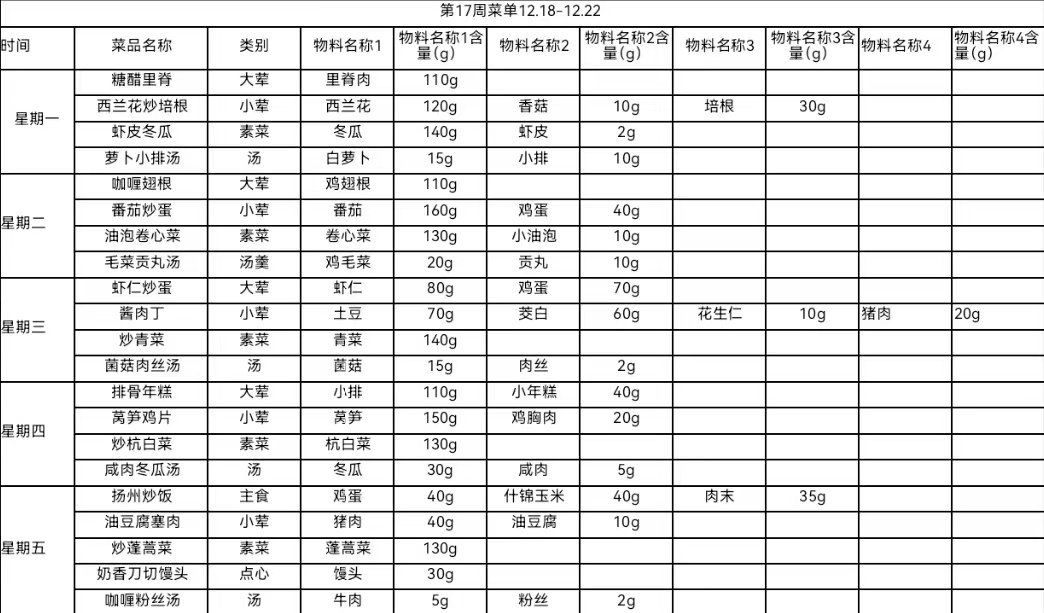 第17周菜单12.18-12.22

| 时间 | 菜品名称 | 类别 | 物料名称1 | 物料名称1含量(g) | 物料名称2 | 物料名称2含量(g) | 物料名称3 | 物料名称3含量(g) | 物料名称4 | 物料名称4含量(g) |
|---|---|---|---|---|---|---|---|---|---|---|
| 星期一 | 糖醋里脊 | 大荤 | 里脊肉 | 110g | | | | | | |
| | 西兰花炒培根 | 小荤 | 西兰花 | 120g | 香菇 | 10g | 培根 | 30g | | |
| | 虾皮冬瓜 | 素菜 | 冬瓜 | 140g | 虾皮 | 2g | | | | |
| | 萝卜小排汤 | 汤 | 白萝卜 | 15g | 小排 | 10g | | | | |
| 星期二 | 咖喱翅根 | 大荤 | 鸡翅根 | 110g | | | | | | |
| | 番茄炒蛋 | 小荤 | 番茄 | 160g | 鸡蛋 | 40g | | | | |
| | 油泡卷心菜 | 素菜 | 卷心菜 | 130g | 小油泡 | 10g | | | | |
| | 毛菜贡丸汤 | 汤羹 | 鸡毛菜 | 20g | 贡丸 | 10g | | | | |
| 星期三 | 虾仁炒蛋 | 大荤 | 虾仁 | 80g | 鸡蛋 | 70g | | | | |
| | 酱肉丁 | 小荤 | 土豆 | 70g | 茭白 | 60g | 花生仁 | 10g | 猪肉 | 20g |
| | 炒青菜 | 素菜 | 青菜 | 140g | | | | | | |
| | 菌菇肉丝汤 | 汤 | 菌菇 | 15g | 肉丝 | 2g | | | | |
| 星期四 | 排骨年糕 | 大荤 | 小排 | 110g | 小年糕 | 40g | | | | |
| | 莴笋鸡片 | 小荤 | 莴笋 | 150g | 鸡胸肉 | 20g | | | | |
| | 炒杭白菜 | 素菜 | 杭白菜 | 130g | | | | | | |
| | 咸肉冬瓜汤 | 汤 | 冬瓜 | 30g | 咸肉 | 5g | | | | |
| 星期五 | 扬州炒饭 | 主食 | 鸡蛋 | 40g | 什锦玉米 | 40g | 肉末 | 35g | | |
| | 油豆腐塞肉 | 小荤 | 猪肉 | 40g | 油豆腐 | 10g | | | | |
| | 炒蓬蒿菜 | 素菜 | 蓬蒿菜 | 130g | | | | | | |
| | 奶香刀切馒头 | 点心 | 馒头 | 30g | | | | | | |
| | 咖喱粉丝汤 | 汤 | 牛肉 | 5g | 粉丝 | 2g | | | | |